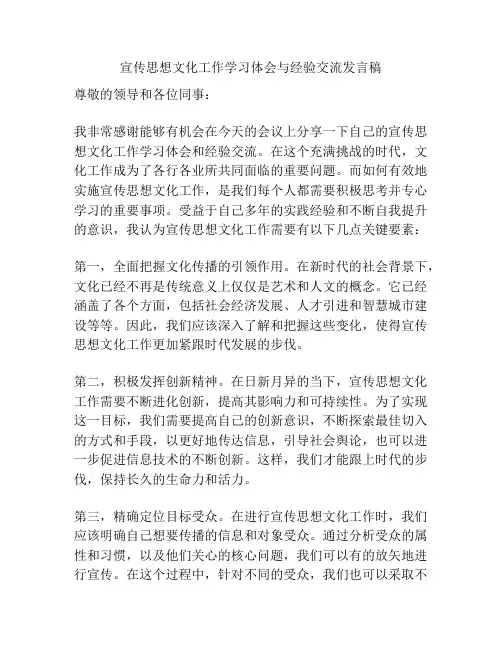 宣传思想文化工作学习体会与经验交流发言稿

尊敬的领导和各位同事：

我非常感谢能够有机会在今天的会议上分享一下自己的宣传思想文化工作学习体会和经验交流。在这个充满挑战的时代，文化工作成为了各行各业所共同面临的重要问题。而如何有效地实施宣传思想文化工作，是我们每个人都需要积极思考并专心学习的重要事项。受益于自己多年的实践经验和不断自我提升的意识，我认为宣传思想文化工作需要有以下几点关键要素：

第一，全面把握文化传播的引领作用。在新时代的社会背景下，文化已经不再是传统意义上仅仅是艺术和人文的概念。它已经涵盖了各个方面，包括社会经济发展、人才引进和智慧城市建设等等。因此，我们应该深入了解和把握这些变化，使得宣传思想文化工作更加紧跟时代发展的步伐。

第二，积极发挥创新精神。在日新月异的当下，宣传思想文化工作需要不断进化创新，提高其影响力和可持续性。为了实现这一目标，我们需要提高自己的创新意识，不断探索最佳切入的方式和手段，以更好地传达信息，引导社会舆论，也可以进一步促进信息技术的不断创新。这样，我们才能跟上时代的步伐，保持长久的生命力和活力。

第三，精确定位目标受众。在进行宣传思想文化工作时，我们应该明确自己想要传播的信息和对象受众。通过分析受众的属性和习惯，以及他们关心的核心问题，我们可以有的放矢地进行宣传。在这个过程中，针对不同的受众，我们也可以采取不